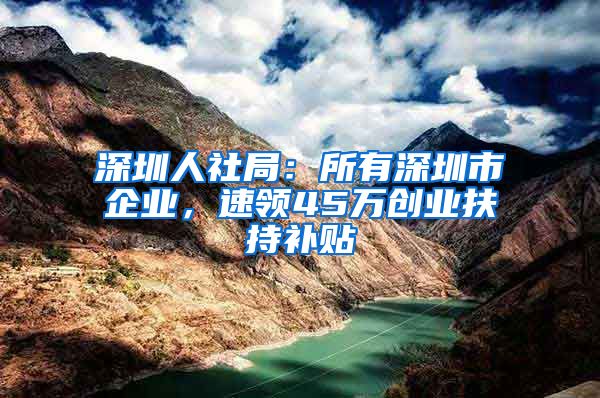 深圳人社局：所有深圳市企业，速领45万创业扶持补贴